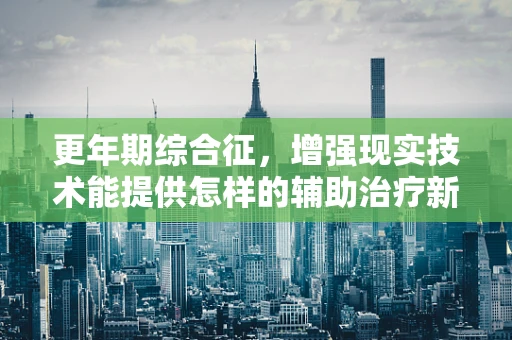 更年期综合征，增强现实技术能提供怎样的辅助治疗新